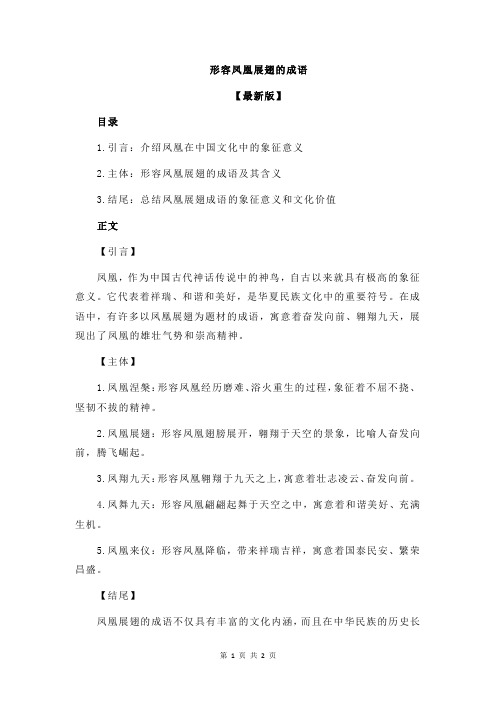 形容凤凰展翅的成语

【最新版】

目录

1.引言：介绍凤凰在中国文化中的象征意义

2.主体：形容凤凰展翅的成语及其含义

3.结尾：总结凤凰展翅成语的象征意义和文化价值

正文

【引言】

凤凰，作为中国古代神话传说中的神鸟，自古以来就具有极高的象征意义。它代表着祥瑞、和谐和美好，是华夏民族文化中的重要符号。在成语中，有许多以凤凰展翅为题材的成语，寓意着奋发向前、翱翔九天，展现出了凤凰的雄壮气势和崇高精神。

【主体】

1.凤凰涅槃：形容凤凰经历磨难、浴火重生的过程，象征着不屈不挠、坚韧不拔的精神。

2.凤凰展翅：形容凤凰翅膀展开，翱翔于天空的景象，比喻人奋发向前，腾飞崛起。

3.凤翔九天：形容凤凰翱翔于九天之上，寓意着壮志凌云、奋发向前。

4.凤舞九天：形容凤凰翩翩起舞于天空之中，寓意着和谐美好、充满生机。

5.凤凰来仪：形容凤凰降临，带来祥瑞吉祥，寓意着国泰民安、繁荣昌盛。

【结尾】

凤凰展翅的成语不仅具有丰富的文化内涵，而且在中华民族的历史长

第 1 页 共 2 页